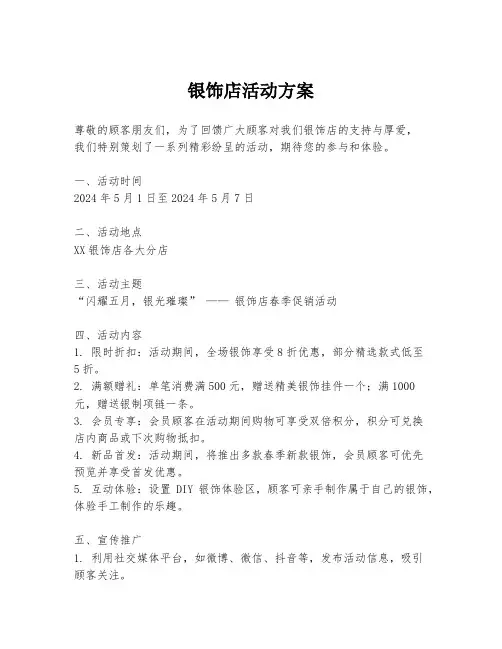 银饰店活动方案

尊敬的顾客朋友们，为了回馈广大顾客对我们银饰店的支持与厚爱，我们特别策划了一系列精彩纷呈的活动，期待您的参与和体验。

一、活动时间
2024 年 5 月 1 日至 2024 年 5 月 7 日

二、活动地点
XX 银饰店各大分店

三、活动主题
“闪耀五月，银光璀璨” —— 银饰店春季促销活动

四、活动内容
1. 限时折扣：活动期间，全场银饰享受 8 折优惠，部分精选款式低至 5 折。
2. 满额赠礼：单笔消费满 500 元，赠送精美银饰挂件一个；满 1000 元，赠送银制项链一条。
3. 会员专享：会员顾客在活动期间购物可享受双倍积分，积分可兑换店内商品或下次购物抵扣。
4. 新品首发：活动期间，将推出多款春季新款银饰，会员顾客可优先预览并享受首发优惠。
5. 互动体验：设置 DIY 银饰体验区，顾客可亲手制作属于自己的银饰，体验手工制作的乐趣。

五、宣传推广
1. 利用社交媒体平台，如微博、微信、抖音等，发布活动信息，吸引顾客关注。